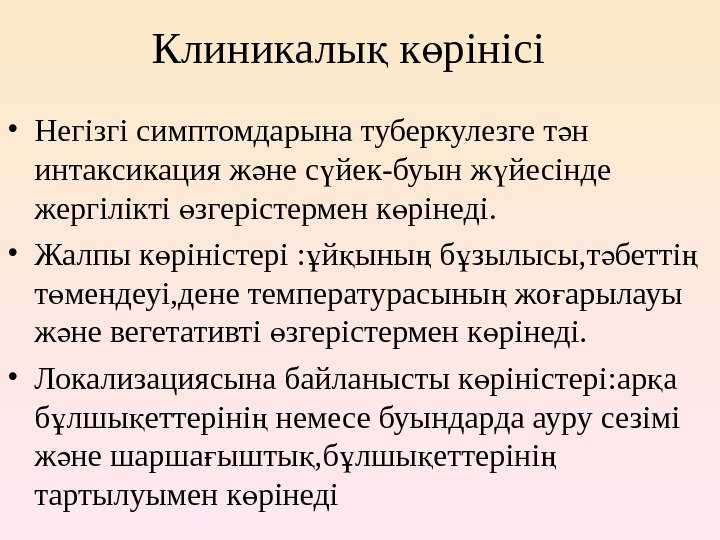 Клиникалық көрінісі

• Негізгі симптомдарына туберкулезге тән интаксикация және сүйек-буын жүйесінде жергілікті өзгерістермен көрінеді.

• Жалпы көріністері :ұйқының бұзылысы,тәбеттің төмендеуі,дене температурасының жоғарылауы және вегетативті өзгерістермен көрінеді.

• Локализациясына байланысты көріністері:арқа бұлшықеттерінің немесе буындарда ауру сезімі және шаршағыштық,бұлшықеттерінің тартылуымен көрінеді